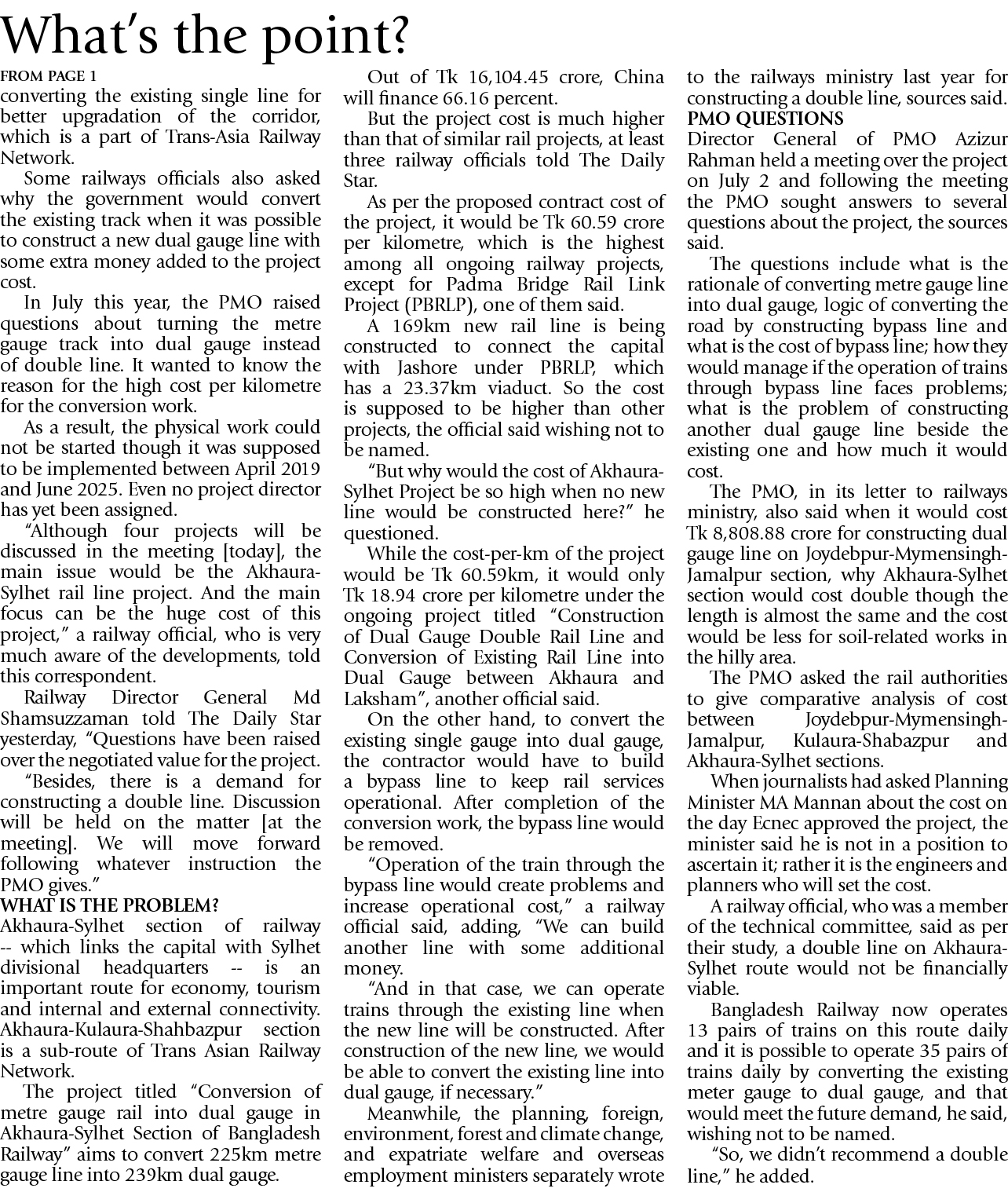 What's the point?

FROM PAGE 1

converting the existing single line for better upgradation of the corridor, which is a part of Trans-Asia Railway Network.

Some railways officials also asked why the government would convert the existing track when it was possible to construct a new dual gauge line with some extra money added to the project cost.

In July this year, the PMO raised questions about turning the metre gauge track into dual gauge instead of double line. It wanted to know the reason for the high cost per kilometre for the conversion work.

As a result, the physical work could not be started though it was supposed to be implemented between April 2019 and June 2025. Even no project director has yet been assigned.

"Although four projects will be discussed in the meeting [today], the main issue would be the Akhaura-Sylhet rail line project. And the main focus can be the huge cost of this project," a railway official, who is very much aware of the developments, told this correspondent.

Railway Director General Md Shamsuzzaman told The Daily Star yesterday, "Questions have been raised over the negotiated value for the project.

"Besides, there is a demand for constructing a double line. Discussion will be held on the matter [at the meeting]. We will move forward following whatever instruction the PMO gives."

WHAT IS THE PROBLEM?

Akhaura-Sylhet section of railway -- which links the capital with Sylhet divisional headquarters -- is an important route for economy, tourism and internal and external connectivity. Akhaura-Kulaura-Shahbazpur section is a sub-route of Trans Asian Railway Network.

The project titled "Conversion of metre gauge rail into dual gauge in Akhaura-Sylhet Section of Bangladesh Railway" aims to convert 225km metre gauge line into 239km dual gauge.

Out of Tk 16,104.45 crore, China will finance 66.16 percent.

But the project cost is much higher than that of similar rail projects, at least three railway officials told The Daily Star.

As per the proposed contract cost of the project, it would be Tk 60.59 crore per kilometre, which is the highest among all ongoing railway projects, except for Padma Bridge Rail Link Project (PBRLP), one of them said.

A 169km new rail line is being constructed to connect the capital with Jashore under PBRLP, which has a 23.37km viaduct. So the cost is supposed to be higher than other projects, the official said wishing not to be named.

"But why would the cost of Akhaura-Sylhet Project be so high when no new line would be constructed here?" he questioned.

While the cost-per-km of the project would be Tk 60.59km, it would only Tk 18.94 crore per kilometre under the ongoing project titled "Construction of Dual Gauge Double Rail Line and Conversion of Existing Rail Line into Dual Gauge between Akhaura and Laksham", another official said.

On the other hand, to convert the existing single gauge into dual gauge, the contractor would have to build a bypass line to keep rail services operational. After completion of the conversion work, the bypass line would be removed.

"Operation of the train through the bypass line would create problems and increase operational cost," a railway official said, adding, "We can build another line with some additional money.

"And in that case, we can operate trains through the existing line when the new line will be constructed. After construction of the new line, we would be able to convert the existing line into dual gauge, if necessary."

Meanwhile, the planning, foreign, environment, forest and climate change, and expatriate welfare and overseas employment ministers separately wrote to the railways ministry last year for constructing a double line, sources said.

PMO QUESTIONS

Director General of PMO Azizur Rahman held a meeting over the project on July 2 and following the meeting the PMO sought answers to several questions about the project, the sources said.

The questions include what is the rationale of converting metre gauge line into dual gauge, logic of converting the road by constructing bypass line and what is the cost of bypass line; how they would manage if the operation of trains through bypass line faces problems; what is the problem of constructing another dual gauge line beside the existing one and how much it would cost.

The PMO, in its letter to railways ministry, also said when it would cost Tk 8,808.88 crore for constructing dual gauge line on Joydebpur-Mymensingh-Jamalpur section, why Akhaura-Sylhet section would cost double though the length is almost the same and the cost would be less for soil-related works in the hilly area.

The PMO asked the rail authorities to give comparative analysis of cost between Joydebpur-Mymensingh-Jamalpur, Kulaura-Shabazpur and Akhaura-Sylhet sections.

When journalists had asked Planning Minister MA Mannan about the cost on the day Ecnec approved the project, the minister said he is not in a position to ascertain it; rather it is the engineers and planners who will set the cost.

A railway official, who was a member of the technical committee, said as per their study, a double line on Akhaura-Sylhet route would not be financially viable.

Bangladesh Railway now operates 13 pairs of trains on this route daily and it is possible to operate 35 pairs of trains daily by converting the existing meter gauge to dual gauge, and that would meet the future demand, he said, wishing not to be named.

"So, we didn't recommend a double line," he added.